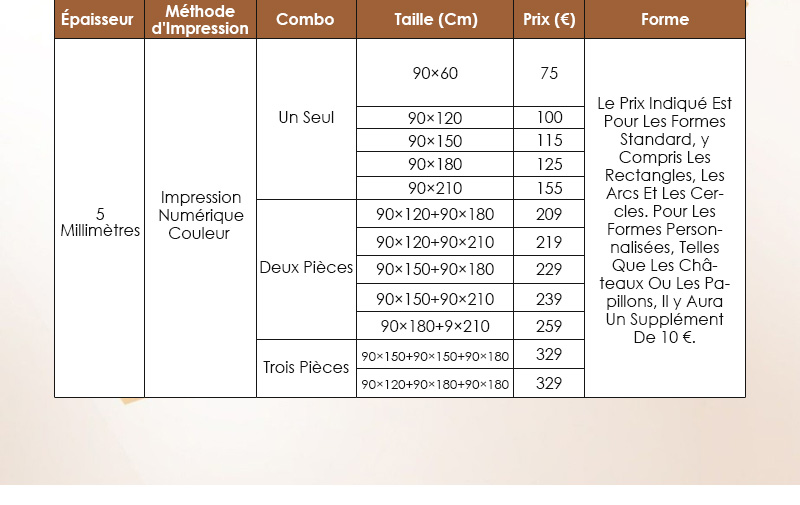 | Épaisseur | Méthode d'Impression | Combo | Taille (Cm) | Prix (€) | Forme |
|---|---|---|---|---|---|
| 5 Millimètres | Impression Numérique Couleur | Un Seul | 90×60 | 75 | Le Prix Indiqué Est Pour Les Formes Standard, y Compris Les Rectangles, Les Arcs Et Les Cercles. Pour Les Formes Personnalisées, Telles Que Les Châteaux Ou Les Papillons, Il y Aura Un Supplément De 10 €. |
| | | | 90×120 | 100 | |
| | | | 90×150 | 115 | |
| | | | 90×180 | 125 | |
| | | | 90×210 | 155 | |
| | | Deux Pièces | 90×120+90×180 | 209 | |
| | | | 90×120+90×210 | 219 | |
| | | | 90×150+90×180 | 229 | |
| | | | 90×150+90×210 | 239 | |
| | | | 90×180+9×210 | 259 | |
| | | Trois Pièces | 90×150+90×150+90×180 | 329 | |
| | | | 90×120+90×180+90×180 | 329 | |